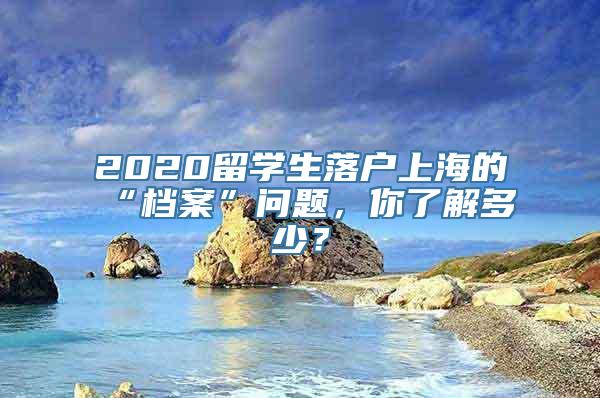 2020留学生落户上海的“档案”问题，你了解多少？